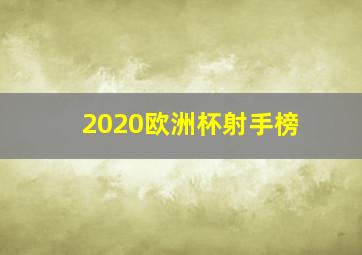 2020欧洲杯射手榜